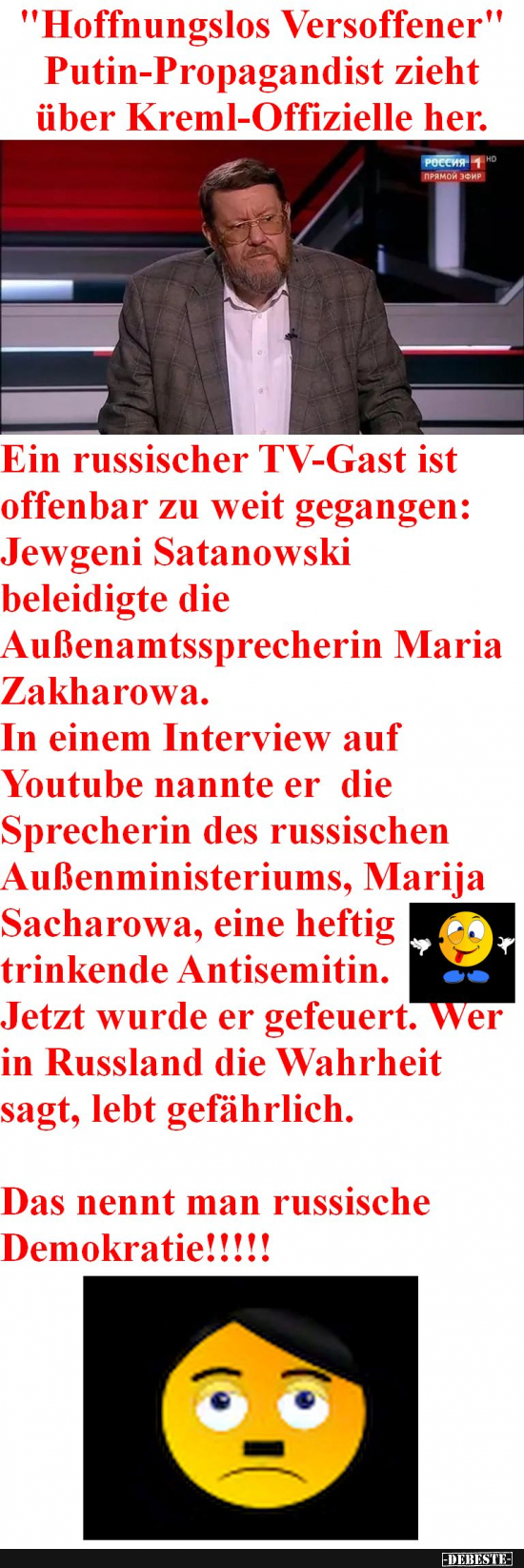 "Hoffnungslos Versoffener" Putin-Propagandist zieht über Kreml-Offizielle her.

РОССИЯ 1 HD
ПРЯМОЙ ЭФИР

Ein russischer TV-Gast ist offenbar zu weit gegangen: Jewgeni Satanowski beleidigte die Außenamtssprecherin Maria Zakharowa.
In einem Interview auf Youtube nannte er die Sprecherin des russischen Außenministeriums, Marija Sacharowa, eine heftig trinkende Antisemitin.
Jetzt wurde er gefeuert. Wer in Russland die Wahrheit sagt, lebt gefährlich.

Das nennt man russische Demokratie!!!!!

-DEBESTE-